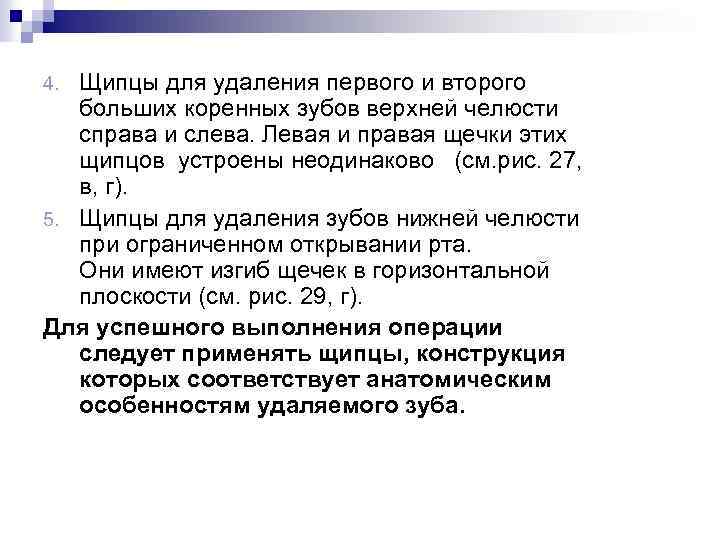 4. Щипцы для удаления первого и второго больших коренных зубов верхней челюсти справа и слева. Левая и правая щечки этих щипцов устроены неодинаково (см.рис. 27, в, г).

5. Щипцы для удаления зубов нижней челюсти при ограниченном открывании рта.
Они имеют изгиб щечек в горизонтальной плоскости (см. рис. 29, г).

Для успешного выполнения операции следует применять щипцы, конструкция которых соответствует анатомическим особенностям удаляемого зуба.